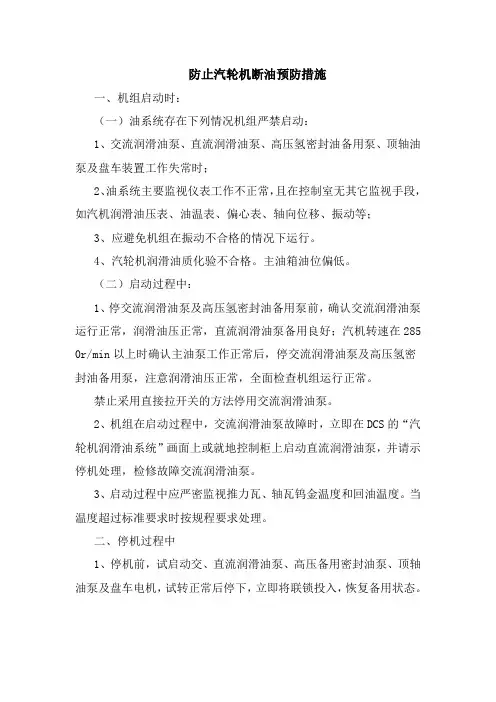 防止汽轮机断油预防措施

一、机组启动时：

（一）油系统存在下列情况机组严禁启动：

1、交流润滑油泵、直流润滑油泵、高压氢密封油备用泵、顶轴油泵及盘车装置工作失常时；

2、油系统主要监视仪表工作不正常，且在控制室无其它监视手段，如汽机润滑油压表、油温表、偏心表、轴向位移、振动等；

3、应避免机组在振动不合格的情况下运行。

4、汽轮机润滑油质化验不合格。主油箱油位偏低。

（二）启动过程中：

1、停交流润滑油泵及高压氢密封油备用泵前，确认交流润滑油泵运行正常，润滑油压正常，直流润滑油泵备用良好；汽机转速在2850r/min以上时确认主油泵工作正常后，停交流润滑油泵及高压氢密封油备用泵，注意润滑油压正常，全面检查机组运行正常。

禁止采用直接拉开关的方法停用交流润滑油泵。

2、机组在启动过程中，交流润滑油泵故障时，立即在DCS的“汽轮机润滑油系统”画面上或就地控制柜上启动直流润滑油泵，并请示停机处理，检修故障交流润滑油泵。

3、启动过程中应严密监视推力瓦、轴瓦钨金温度和回油温度。当温度超过标准要求时按规程要求处理。

二、停机过程中

1、停机前，试启动交、直流润滑油泵、高压备用密封油泵、顶轴油泵及盘车电机，试转正常后停下，立即将联锁投入，恢复备用状态。